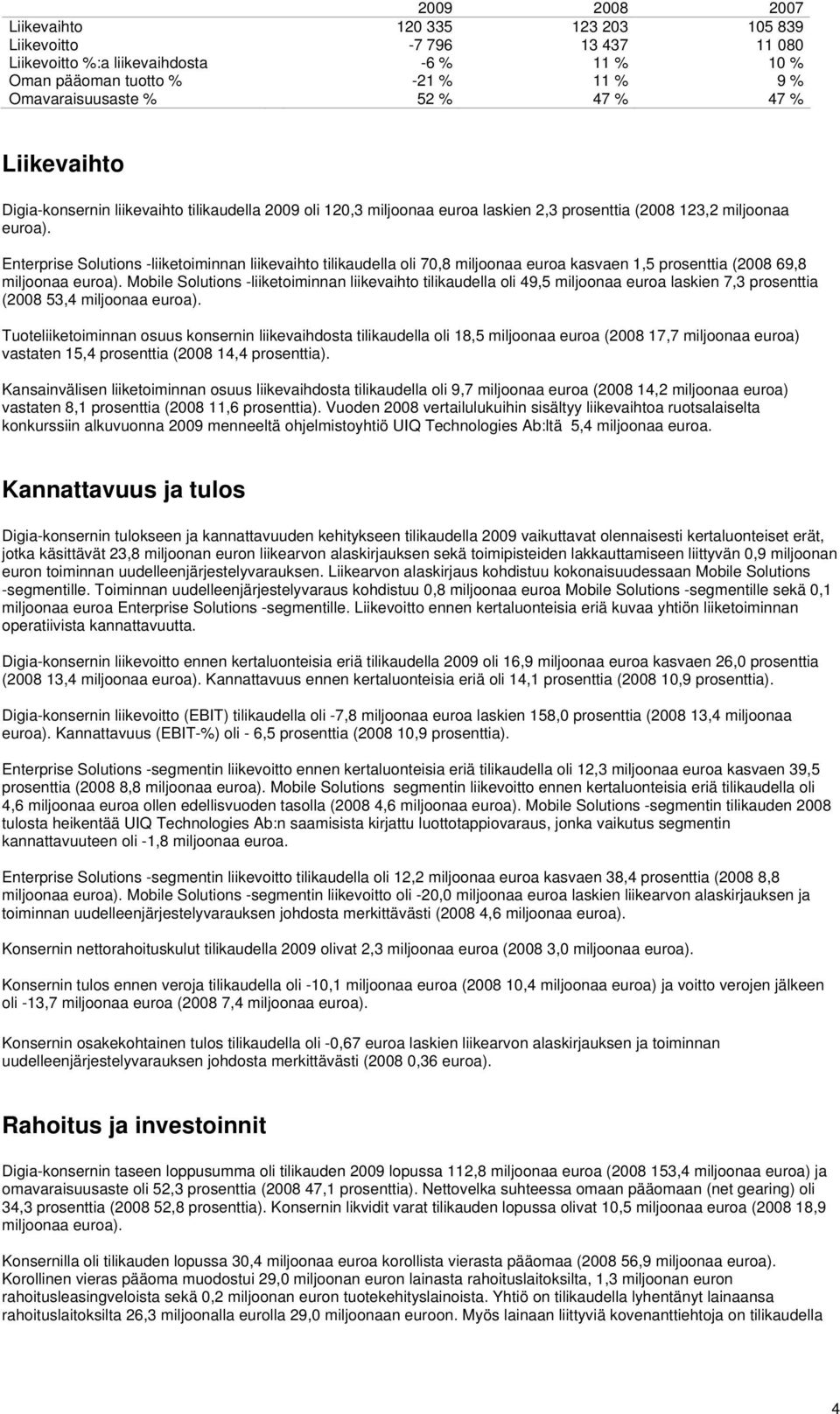 |  | 2009 | 2008 | 2007 |
|---|---|---|---|
| Liikevaihto | 120 335 | 123 203 | 105 839 |
| Liikevoitto | -7 796 | 13 437 | 11 080 |
| Liikevoitto %:a liikevaihdosta | -6 % | 11 % | 10 % |
| Oman pääoman tuotto % | -21 % | 11 % | 9 % |
| Omavaraisuusaste % | 52 % | 47 % | 47 % |

Liikevaihto

Digia-konsernin liikevaihto tilikaudella 2009 oli 120,3 miljoonaa euroa laskien 2,3 prosenttia (2008 123,2 miljoonaa euroa).

Enterprise Solutions -liiketoiminnan liikevaihto tilikaudella oli 70,8 miljoonaa euroa kasvaen 1,5 prosenttia (2008 69,8 miljoonaa euroa). Mobile Solutions -liiketoiminnan liikevaihto tilikaudella oli 49,5 miljoonaa euroa laskien 7,3 prosenttia (2008 53,4 miljoonaa euroa).

Tuoteliiketoiminnan osuus konsernin liikevaihdosta tilikaudella oli 18,5 miljoonaa euroa (2008 17,7 miljoonaa euroa) vastaten 15,4 prosenttia (2008 14,4 prosenttia).

Kansainvälisen liiketoiminnan osuus liikevaihdosta tilikaudella oli 9,7 miljoonaa euroa (2008 14,2 miljoonaa euroa) vastaten 8,1 prosenttia (2008 11,6 prosenttia). Vuoden 2008 vertailulukuihin sisältyy liikevaihtoa ruotsalaiselta konkurssiin alkuvuonna 2009 menneeltä ohjelmistoyhtiö UIQ Technologies Ab:ltä 5,4 miljoonaa euroa.

Kannattavuus ja tulos

Digia-konsernin tulokseen ja kannattavuuden kehitykseen tilikaudella 2009 vaikuttavat olennaisesti kertaluonteiset erät, jotka käsittävät 23,8 miljoonan euron liikearvon alaskirjauksen sekä toimipisteiden lakkauttamiseen liittyvän 0,9 miljoonan euron toiminnan uudelleenjärjestelyvarauksen. Liikearvon alaskirjaus kohdistuu kokonaisuudessaan Mobile Solutions -segmentille. Toiminnan uudelleenjärjestelyvaraus kohdistuu 0,8 miljoonaa euroa Mobile Solutions -segmentille sekä 0,1 miljoonaa euroa Enterprise Solutions -segmentille. Liikevoitto ennen kertaluonteisia eriä kuvaa yhtiön liiketoiminnan operatiivista kannattavuutta.

Digia-konsernin liikevoitto ennen kertaluonteisia eriä tilikaudella 2009 oli 16,9 miljoonaa euroa kasvaen 26,0 prosenttia (2008 13,4 miljoonaa euroa). Kannattavuus ennen kertaluonteisia eriä oli 14,1 prosenttia (2008 10,9 prosenttia).

Digia-konsernin liikevoitto (EBIT) tilikaudella oli -7,8 miljoonaa euroa laskien 158,0 prosenttia (2008 13,4 miljoonaa euroa). Kannattavuus (EBIT-%) oli - 6,5 prosenttia (2008 10,9 prosenttia).

Enterprise Solutions -segmentin liikevoitto ennen kertaluonteisia eriä tilikaudella oli 12,3 miljoonaa euroa kasvaen 39,5 prosenttia (2008 8,8 miljoonaa euroa). Mobile Solutions segmentin liikevoitto ennen kertaluonteisia eriä tilikaudella oli 4,6 miljoonaa euroa ollen edellisvuoden tasolla (2008 4,6 miljoonaa euroa). Mobile Solutions -segmentin tilikauden 2008 tulosta heikentää UIQ Technologies Ab:n saamisista kirjattu luottotappiovaraus, jonka vaikutus segmentin kannattavuuteen oli -1,8 miljoonaa euroa.

Enterprise Solutions -segmentin liikevoitto tilikaudella oli 12,2 miljoonaa euroa kasvaen 38,4 prosenttia (2008 8,8 miljoonaa euroa). Mobile Solutions -segmentin liikevoitto oli -20,0 miljoonaa euroa laskien liikearvon alaskirjauksen ja toiminnan uudelleenjärjestelyvarauksen johdosta merkittävästi (2008 4,6 miljoonaa euroa).

Konsernin nettorahoituskulut tilikaudella 2009 olivat 2,3 miljoonaa euroa (2008 3,0 miljoonaa euroa).

Konsernin tulos ennen veroja tilikaudella oli -10,1 miljoonaa euroa (2008 10,4 miljoonaa euroa) ja voitto verojen jälkeen oli -13,7 miljoonaa euroa (2008 7,4 miljoonaa euroa).

Konsernin osakekohtainen tulos tilikaudella oli -0,67 euroa laskien liikearvon alaskirjauksen ja toiminnan uudelleenjärjestelyvarauksen johdosta merkittävästi (2008 0,36 euroa).

Rahoitus ja investoinnit

Digia-konsernin taseen loppusumma oli tilikauden 2009 lopussa 112,8 miljoonaa euroa (2008 153,4 miljoonaa euroa) ja omavaraisuusaste oli 52,3 prosenttia (2008 47,1 prosenttia). Nettovelka suhteessa omaan pääomaan (net gearing) oli 34,3 prosenttia (2008 52,8 prosenttia). Konsernin likvidit varat tilikauden lopussa olivat 10,5 miljoonaa euroa (2008 18,9 miljoonaa euroa).

Konsernilla oli tilikauden lopussa 30,4 miljoonaa euroa korollista vierasta pääomaa (2008 56,9 miljoonaa euroa). Korollinen vieras pääoma muodostui 29,0 miljoonan euron lainasta rahoituslaitoksilta, 1,3 miljoonan euron rahoitusleasingveloista sekä 0,2 miljoonan euron tuotekehityslainoista. Yhtiö on tilikaudella lyhentänyt lainaansa rahoituslaitoksilta 26,3 miljoonalla eurolla 29,0 miljoonaan euroon. Myös lainaan liittyviä kovenanttiehtoja on tilikaudella

4